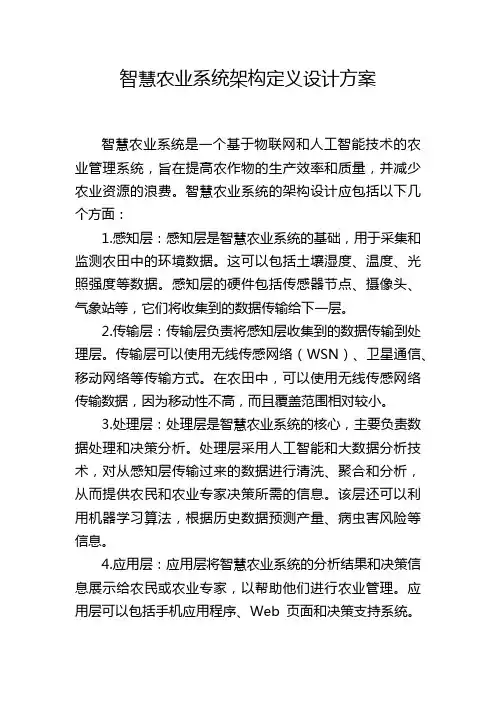 智慧农业系统架构定义设计方案

智慧农业系统是一个基于物联网和人工智能技术的农业管理系统，旨在提高农作物的生产效率和质量，并减少农业资源的浪费。智慧农业系统的架构设计应包括以下几个方面：

1.感知层：感知层是智慧农业系统的基础，用于采集和监测农田中的环境数据。这可以包括土壤湿度、温度、光照强度等数据。感知层的硬件包括传感器节点、摄像头、气象站等，它们将收集到的数据传输给下一层。

2.传输层：传输层负责将感知层收集到的数据传输到处理层。传输层可以使用无线传感网络（WSN）、卫星通信、移动网络等传输方式。在农田中，可以使用无线传感网络传输数据，因为移动性不高，而且覆盖范围相对较小。

3.处理层：处理层是智慧农业系统的核心，主要负责数据处理和决策分析。处理层采用人工智能和大数据分析技术，对从感知层传输过来的数据进行清洗、聚合和分析，从而提供农民和农业专家决策所需的信息。该层还可以利用机器学习算法，根据历史数据预测产量、病虫害风险等信息。

4.应用层：应用层将智慧农业系统的分析结果和决策信息展示给农民或农业专家，以帮助他们进行农业管理。应用层可以包括手机应用程序、Web 页面和决策支持系统。